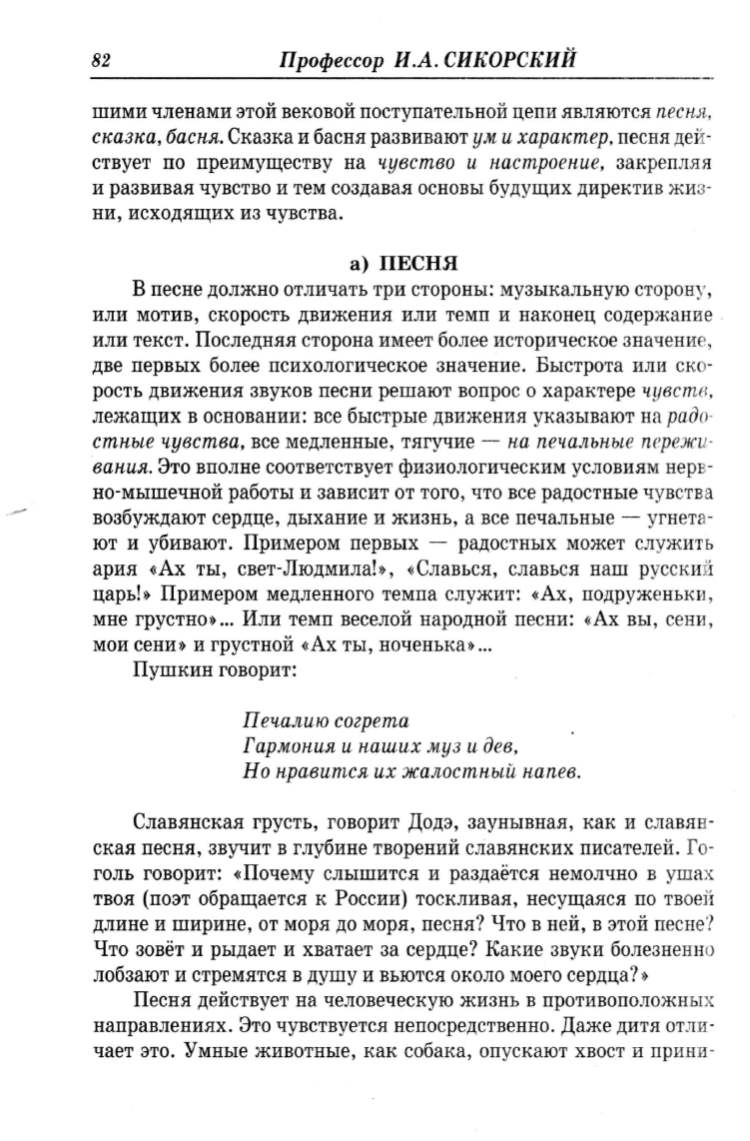 82 Профессор И.А. СИКОРСКИЙ

шими членами этой вековой поступательной цепи являются песня, сказка, басня. Сказка и басня развивают ум и характер, песня действует по преимуществу на чувство и настроение, закрепляя и развивая чувство и тем создавая основы будущих директив жизни, исходящих из чувства.

а) ПЕСНЯ

В песне должно отличать три стороны: музыкальную сторону, или мотив, скорость движения или темп и наконец содержание или текст. Последняя сторона имеет более историческое значение, две первых более психологическое значение. Быстрота или скорость движения звуков песни решают вопрос о характере чувств, лежащих в основании: все быстрые движения указывают на радостные чувства, все медленные, тягучие — на печальные переживания. Это вполне соответствует физиологическим условиям нервно-мышечной работы и зависит от того, что все радостные чувства возбуждают сердце, дыхание и жизнь, а все печальные — угнетают и убивают. Примером первых — радостных может служить ария «Ах ты, свет-Людмила!», «Славься, славься наш русский царь!» Примером медленного темпа служит: «Ах, подруженьки, мне грустно»... Или темп веселой народной песни: «Ах вы, сени, мои сени» и грустной «Ах ты, ноченька»...

Пушкин говорит:

Печалию согрета
Гармония и наших муз и дев,
Но нравится их жалостный напев.

Славянская грусть, говорит Додэ, заунывная, как и славянская песня, звучит в глубине творений славянских писателей. Гоголь говорит: «Почему слышится и раздаётся немолчно в ушах твоя (поэт обращается к России) тоскливая, несущаяся по твоей длине и ширине, от моря до моря, песня? Что в ней, в этой песне? Что зовёт и рыдает и хватает за сердце? Какие звуки болезненно лобзают и стремятся в душу и вьются около моего сердца?»

Песня действует на человеческую жизнь в противоположных направлениях. Это чувствуется непосредственно. Даже дитя отличает это. Умные животные, как собака, опускают хвост и прини-